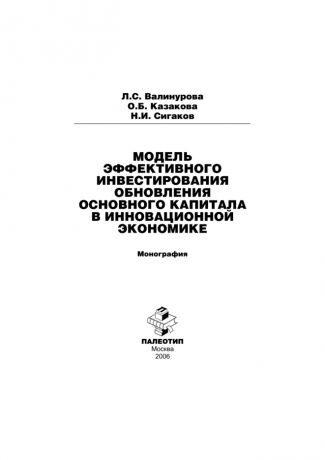 Л.С. Валинурова
О.Б. Казакова
Н.И. Сигаков

МОДЕЛЬ ЭФФЕКТИВНОГО ИНВЕСТИРОВАНИЯ ОБНОВЛЕНИЯ ОСНОВНОГО КАПИТАЛА В ИННОВАЦИОННОЙ ЭКОНОМИКЕ

Монография

ПАЛЕОТИП
Москва
2006